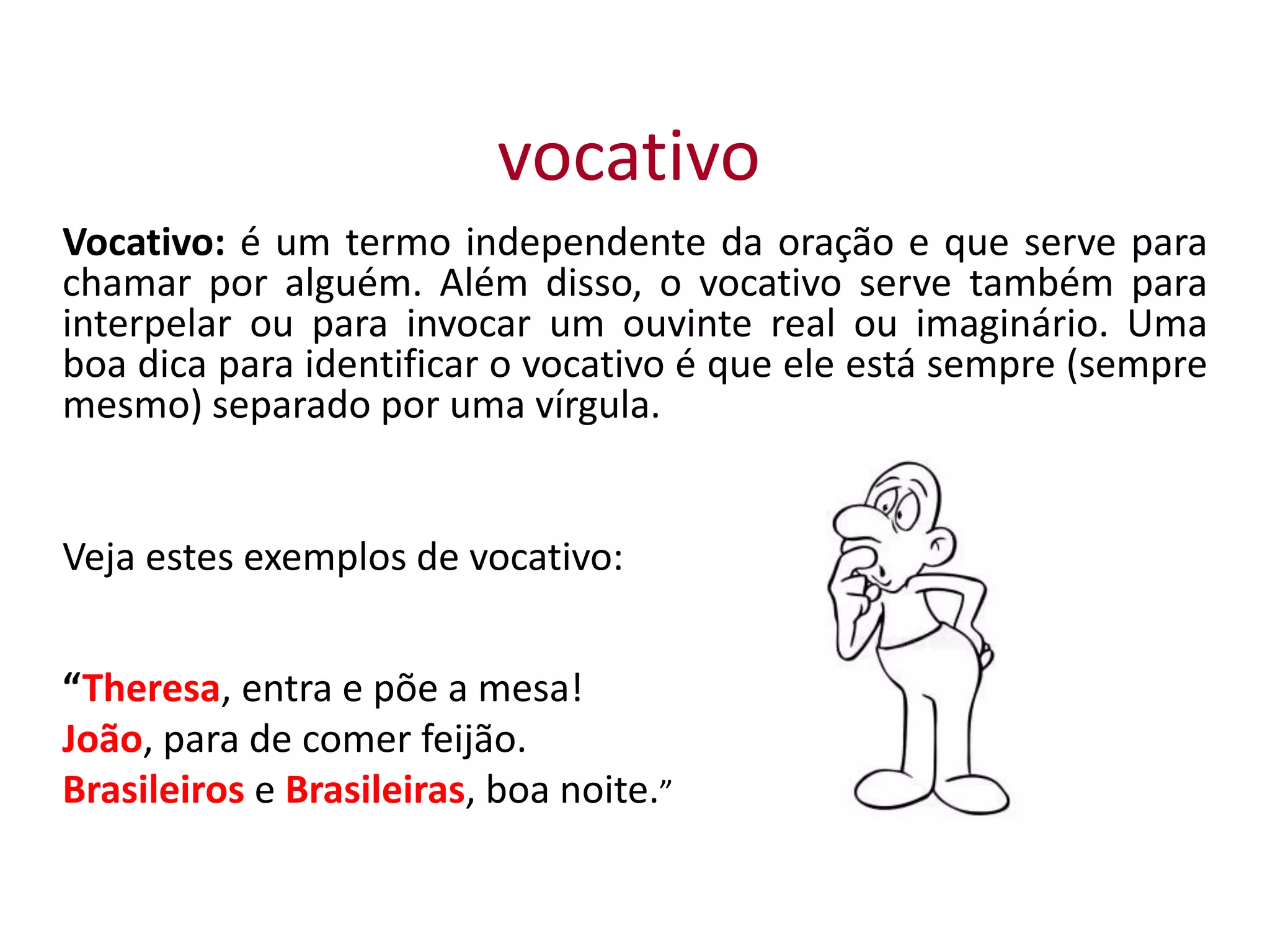 vocativo

Vocativo: é um termo independente da oração e que serve para chamar por alguém. Além disso, o vocativo serve também para interpelar ou para invocar um ouvinte real ou imaginário. Uma boa dica para identificar o vocativo é que ele está sempre (sempre mesmo) separado por uma vírgula.

Veja estes exemplos de vocativo:

“Theresa, entra e põe a mesa!
João, para de comer feijão.
Brasileiros e Brasileiras, boa noite.”